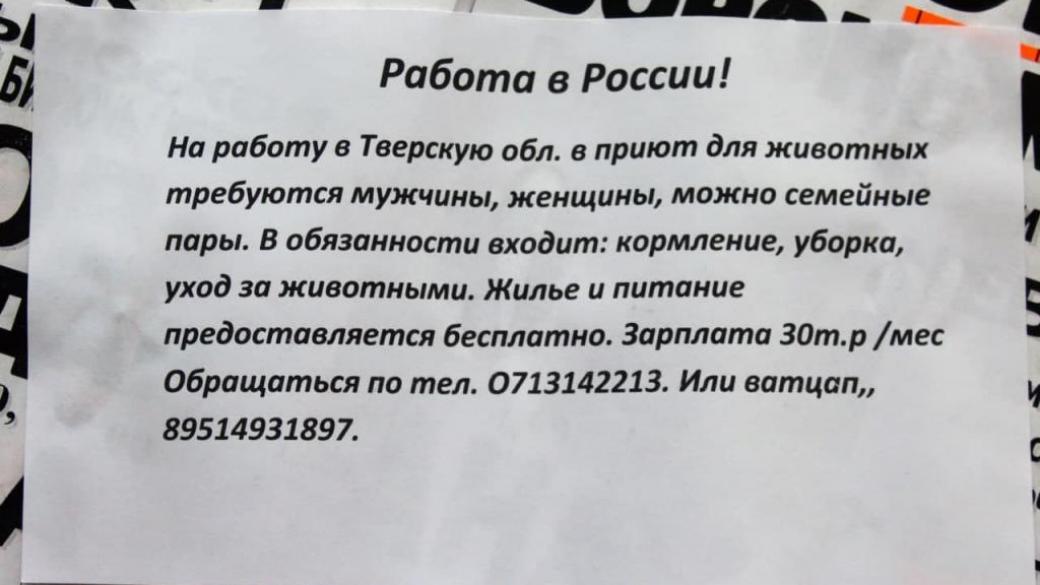 Работа в России!

На работу в Тверскую обл. в приют для животных требуются мужчины, женщины, можно семейные пары. В обязанности входит: кормление, уборка, уход за животными. Жилье и питание предоставляется бесплатно. Зарплата 30т.р /мес Обращаться по тел. 0713142213. Или ватцап,, 89514931897.